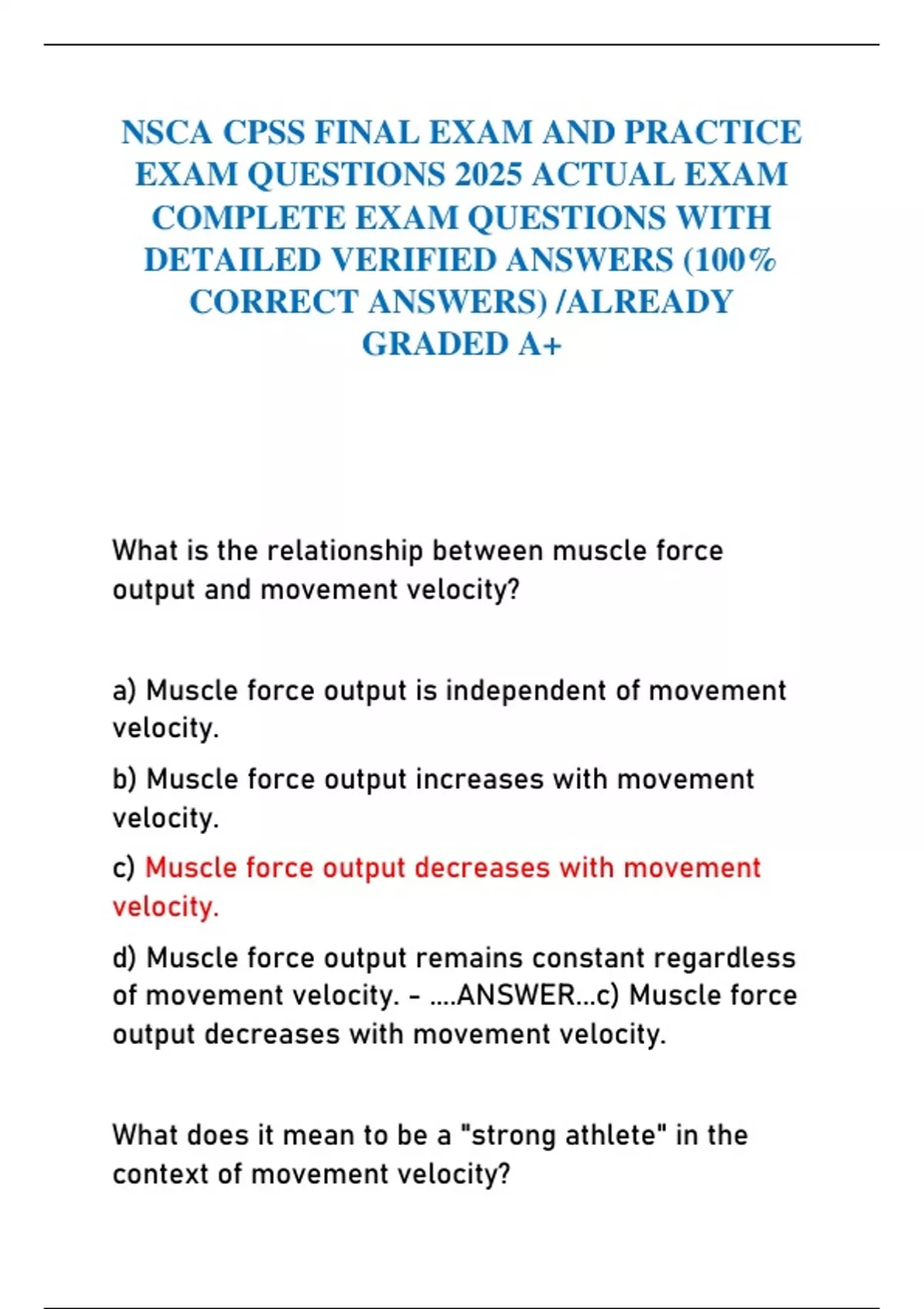 NSCA CPSS FINAL EXAM AND PRACTICE EXAM QUESTIONS 2025 ACTUAL EXAM COMPLETE EXAM QUESTIONS WITH DETAILED VERIFIED ANSWERS (100% CORRECT ANSWERS) /ALREADY GRADED A+

What is the relationship between muscle force output and movement velocity?

a) Muscle force output is independent of movement velocity.

b) Muscle force output increases with movement velocity.

c) Muscle force output decreases with movement velocity.

d) Muscle force output remains constant regardless of movement velocity. - ....ANSWER...c) Muscle force output decreases with movement velocity.

What does it mean to be a "strong athlete" in the context of movement velocity?